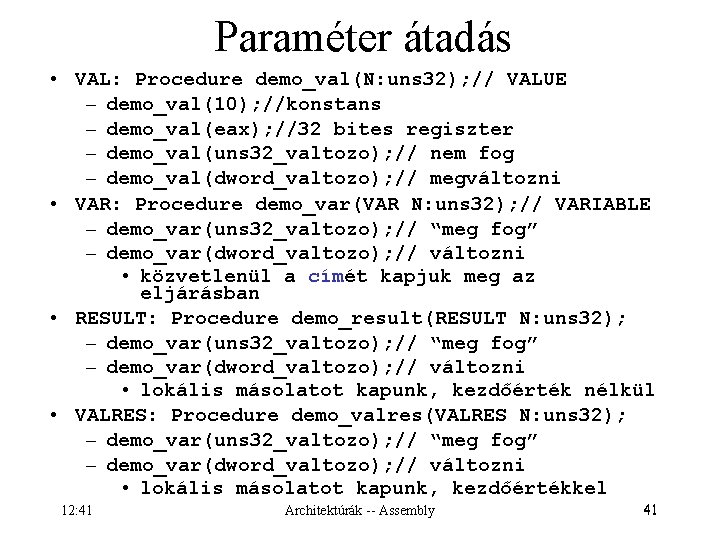 Paraméter átadás

• VAL: Procedure demo_val(N:uns32);// VALUE
  – demo_val(10);//konstans
  – demo_val(eax);//32 bites regiszter
  – demo_val(uns32_valtozo);// nem fog
  – demo_val(dword_valtozo);// megváltozni
• VAR: Procedure demo_var(VAR N:uns32);// VARIABLE
  – demo_var(uns32_valtozo);// “meg fog”
  – demo_var(dword_valtozo);// változni
    • közvetlenül a címét kapjuk meg az eljárásban
• RESULT: Procedure demo_result(RESULT N:uns32);
  – demo_var(uns32_valtozo);// “meg fog”
  – demo_var(dword_valtozo);// változni
    • lokális másolatot kapunk, kezdőérték nélkül
• VALRES: Procedure demo_valres(VALRES N:uns32);
  – demo_var(uns32_valtozo);// “meg fog”
  – demo_var(dword_valtozo);// változni
    • lokális másolatot kapunk, kezdőértékkel

12:41 Architektúrák -- Assembly 41